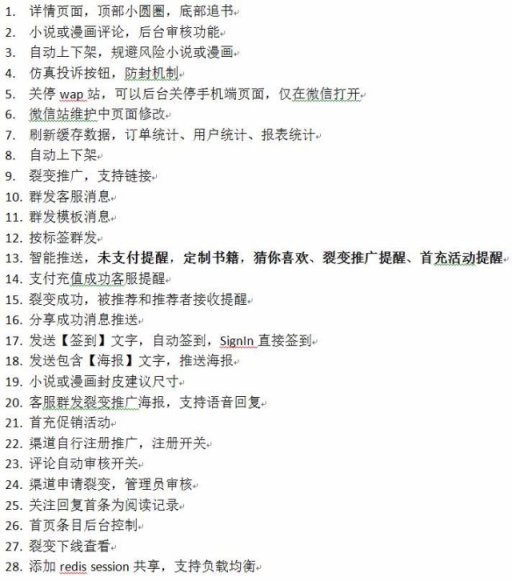 1. 详情页面，顶部小圆圈，底部追书
2. 小说或漫画评论，后台审核功能
3. 自动上下架，规避风险小说或漫画
4. 仿真投诉按钮，防封机制
5. 关停 wap 站，可以后台关停手机端页面，仅在微信打开
6. 微信站维护中页面修改
7. 刷新缓存数据，订单统计、用户统计、报表统计
8. 自动上下架
9. 裂变推广，支持链接
10. 群发客服消息
11. 群发模板消息
12. 按标签群发
13. 智能推送，未支付提醒，定制书籍，猜你喜欢、裂变推广提醒、首充活动提醒
14. 支付充值成功客服提醒
15. 裂变成功，被推荐和推荐者接收提醒
16. 分享成功消息推送
17. 发送【签到】文字，自动签到，SignIn 直接签到
18. 发送包含【海报】文字，推送海报
19. 小说或漫画封皮建议尺寸
20. 客服群发裂变推广海报，支持语音回复
21. 首充促销活动
22. 渠道自行注册推广，注册开关
23. 评论自动审核开关
24. 渠道申请裂变，管理员审核
25. 关注回复首条为阅读记录
26. 首页条目后台控制
27. 裂变下线查看
28. 添加 redis session 共享，支持负载均衡